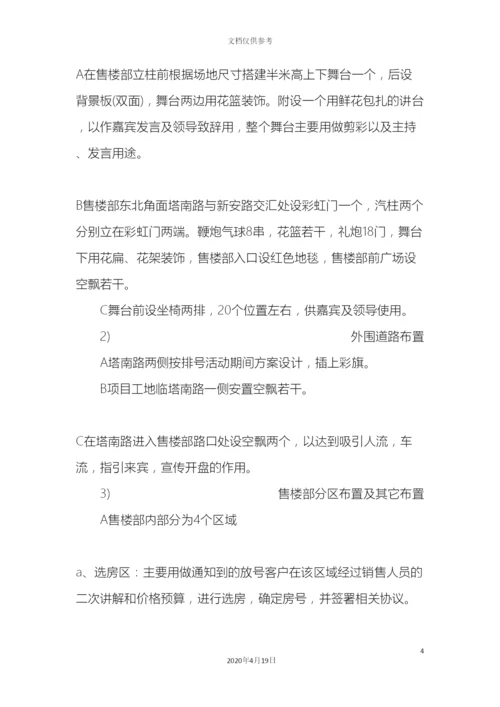 文档仅供参考

A在售楼部立柱前根据场地尺寸搭建半米高上下舞台一个，后设背景板(双面)，舞台两边用花篮装饰。附设一个用鲜花包扎的讲台，以作嘉宾发言及领导致辞用，整个舞台主要用做剪彩以及主持、发言用途。

B售楼部东北角面塔南路与新安路交汇处设彩虹门一个，汽柱两个分别立在彩虹门两端。鞭炮气球8串，花篮若干，礼炮18门，舞台下用花扁、花架装饰，售楼部入口设红色地毯，售楼部前广场设空飘若干。

C舞台前设坐椅两排，20个位置左右，供嘉宾及领导使用。

2) 外围道路布置

A塔南路两侧按排号活动期间方案设计，插上彩旗。

B项目工地临塔南路一侧安置空飘若干。

C在塔南路进入售楼部路口处设空飘两个，以达到吸引人流，车流，指引来宾，宣传开盘的作用。

3) 售楼部分区布置及其它布置

A售楼部内部分为4个区域

a、选房区：主要用做通知到的放号客户在该区域经过销售人员的二次讲解和价格预算，进行选房，确定房号，并签署相关协议。

4

2020年4月19日